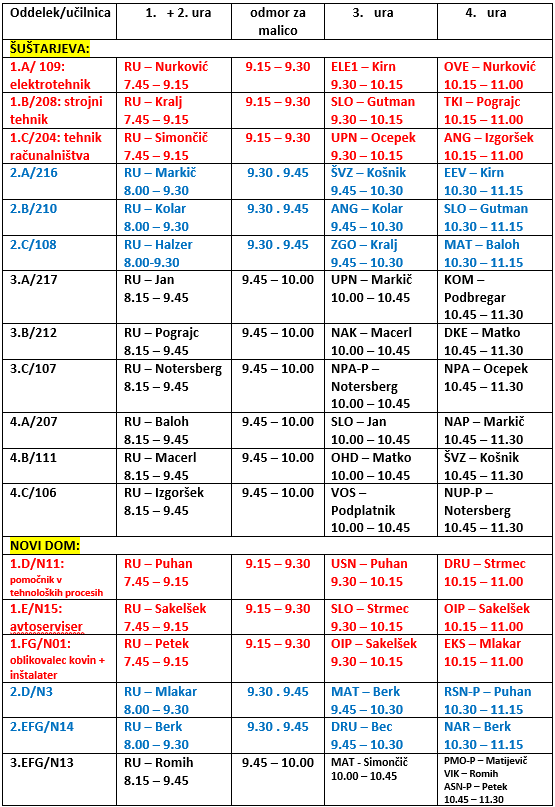 | Oddelek/učilnica | 1. + 2. ura | odmor za malico | 3. ura | 4. ura |
|---|---|---|---|---|
| ŠUŠTARJEVA: | | | | |
| 1.A/ 109: elektrotehnik | RU – Nurković 7.45 – 9.15 | 9.15 – 9.30 | ELE1 – Kirn 9.30 – 10.15 | OVE – Nurković 10.15 – 11.00 |
| 1.B/208: strojni tehnik | RU – Kralj 7.45 – 9.15 | 9.15 – 9.30 | SLO – Gutman 9.30 – 10.15 | TKI – Pograjc 10.15 – 11.00 |
| 1.C/204: tehnik računalništva | RU – Simončič 7.45 – 9.15 | 9.15 – 9.30 | UPN – Ocepek 9.30 – 10.15 | ANG – Izgoršek 10.15 – 11.00 |
| 2.A/216 | RU – Markič 8.00 – 9.30 | 9.30 . 9.45 | ŠVZ – Košnik 9.45 – 10.30 | EEV – Kirn 10.30 – 11.15 |
| 2.B/210 | RU – Kolar 8.00 – 9.30 | 9.30 . 9.45 | ANG – Kolar 9.45 – 10.30 | SLO – Gutman 10.30 – 11.15 |
| 2.C/108 | RU – Halzer 8.00-9.30 | 9.30 . 9.45 | ZGO – Kralj 9.45 – 10.30 | MAT – Baloh 10.30 – 11.15 |
| 3.A/217 | RU – Jan 8.15 – 9.45 | 9.45 – 10.00 | UPN – Markič 10.00 – 10.45 | KOM – Podbregar 10.45 – 11.30 |
| 3.B/212 | RU – Pograjc 8.15 – 9.45 | 9.45 – 10.00 | NAK – Macerl 10.00 – 10.45 | DKE – Matko 10.45 – 11.30 |
| 3.C/107 | RU – Notersberg 8.15 – 9.45 | 9.45 – 10.00 | NPA-P – Notersberg 10.00 – 10.45 | NPA – Ocepek 10.45 – 11.30 |
| 4.A/207 | RU – Baloh 8.15 – 9.45 | 9.45 – 10.00 | SLO – Jan 10.00 – 10.45 | NAP – Markič 10.45 – 11.30 |
| 4.B/111 | RU – Macerl 8.15 – 9.45 | 9.45 – 10.00 | OHD – Matko 10.00 – 10.45 | ŠVZ – Košnik 10.45 – 11.30 |
| 4.C/106 | RU – Izgoršek 8.15 – 9.45 | 9.45 – 10.00 | VOS – Podplatnik 10.00 – 10.45 | NUP-P – Notersberg 10.45 – 11.30 |
| NOVI DOM: | | | | |
| 1.D/N11: pomočnik v tehnoloških procesih | RU – Puhan 7.45 – 9.15 | 9.15 – 9.30 | USN – Puhan 9.30 – 10.15 | DRU – Strmec 10.15 – 11.00 |
| 1.E/N15: avtoserviser | RU – Sakelšek 7.45 – 9.15 | 9.15 – 9.30 | SLO – Strmec 9.30 – 10.15 | OIP – Sakelšek 10.15 – 11.00 |
| 1.FG/N01: oblikovalec kovin + inštalater | RU – Petek 7.45 – 9.15 | 9.15 – 9.30 | OIP – Sakelšek 9.30 – 10.15 | EKS – Mlakar 10.15 – 11.00 |
| 2.D/N3 | RU – Mlakar 8.00 – 9.30 | 9.30 . 9.45 | MAT – Berk 9.45 – 10.30 | RSN-P – Puhan 10.30 – 11.15 |
| 2.EFG/N14 | RU – Berk 8.00 – 9.30 | 9.30 . 9.45 | DRU – Bec 9.45 – 10.30 | NAR – Berk 10.30 – 11.15 |
| 3.EFG/N13 | RU – Romih 8.15 – 9.45 | 9.45 – 10.00 | MAT - Simončič 10.00 – 10.45 | PMO-P – Matijevič VIK – Romih ASN-P – Petek 10.45 – 11.30 |